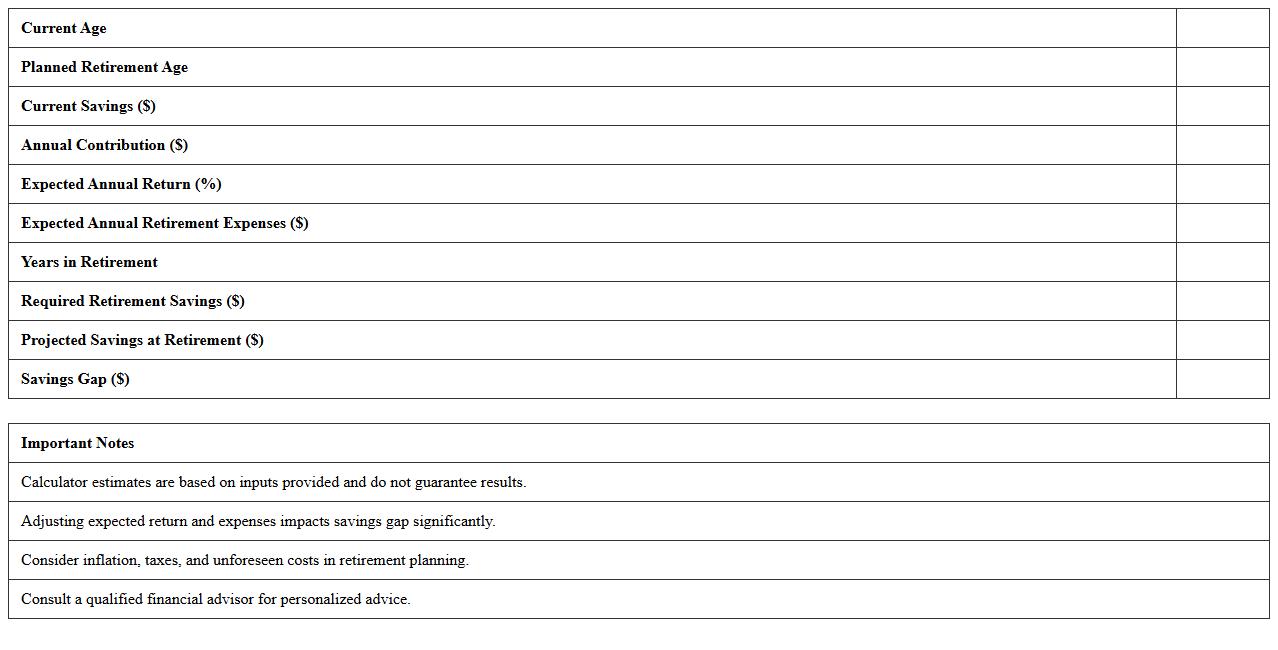 | Current Age |  |
|---|---|
| Planned Retirement Age |  |
| Current Savings ($) |  |
| Annual Contribution ($) |  |
| Expected Annual Return (%) |  |
| Expected Annual Retirement Expenses ($) |  |
| Years in Retirement |  |
| Required Retirement Savings ($) |  |
| Projected Savings at Retirement ($) |  |
| Savings Gap ($) |  |

| Important Notes |
|---|
| Calculator estimates are based on inputs provided and do not guarantee results. |
| Adjusting expected return and expenses impacts savings gap significantly. |
| Consider inflation, taxes, and unforeseen costs in retirement planning. |
| Consult a qualified financial advisor for personalized advice. |